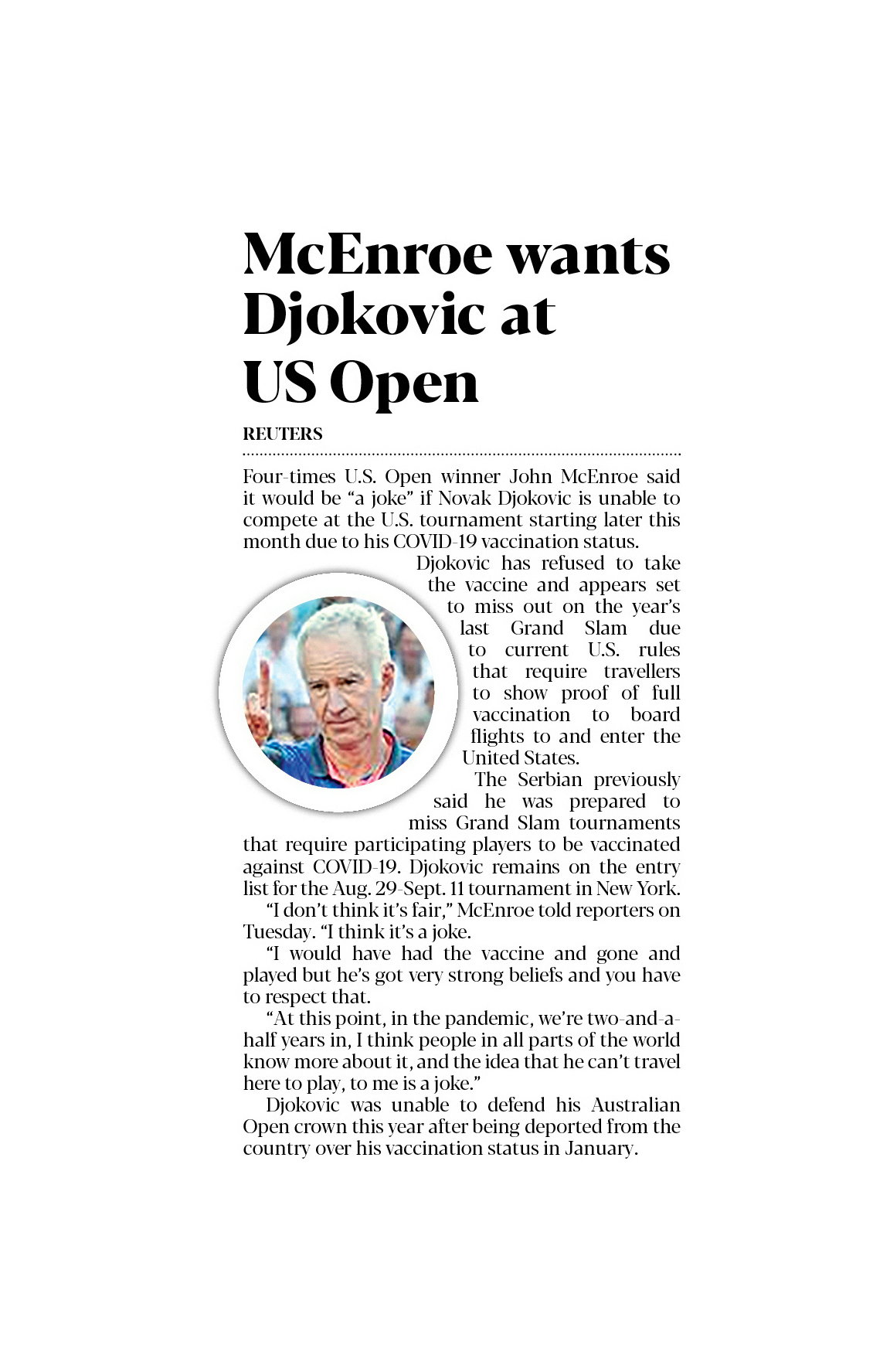 McEnroe wants Djokovic at US Open

REUTERS

Four-times U.S. Open winner John McEnroe said it would be "a joke" if Novak Djokovic is unable to compete at the U.S. tournament starting later this month due to his COVID-19 vaccination status.

Djokovic has refused to take the vaccine and appears set to miss out on the year's last Grand Slam due to current U.S. rules that require travellers to show proof of full vaccination to board flights to and enter the United States.

The Serbian previously said he was prepared to miss Grand Slam tournaments that require participating players to be vaccinated against COVID-19. Djokovic remains on the entry list for the Aug. 29-Sept. 11 tournament in New York.

"I don't think it's fair," McEnroe told reporters on Tuesday. "I think it's a joke.

"I would have had the vaccine and gone and played but he's got very strong beliefs and you have to respect that.

"At this point, in the pandemic, we're two-and-a-half years in, I think people in all parts of the world know more about it, and the idea that he can't travel here to play, to me is a joke."

Djokovic was unable to defend his Australian Open crown this year after being deported from the country over his vaccination status in January.